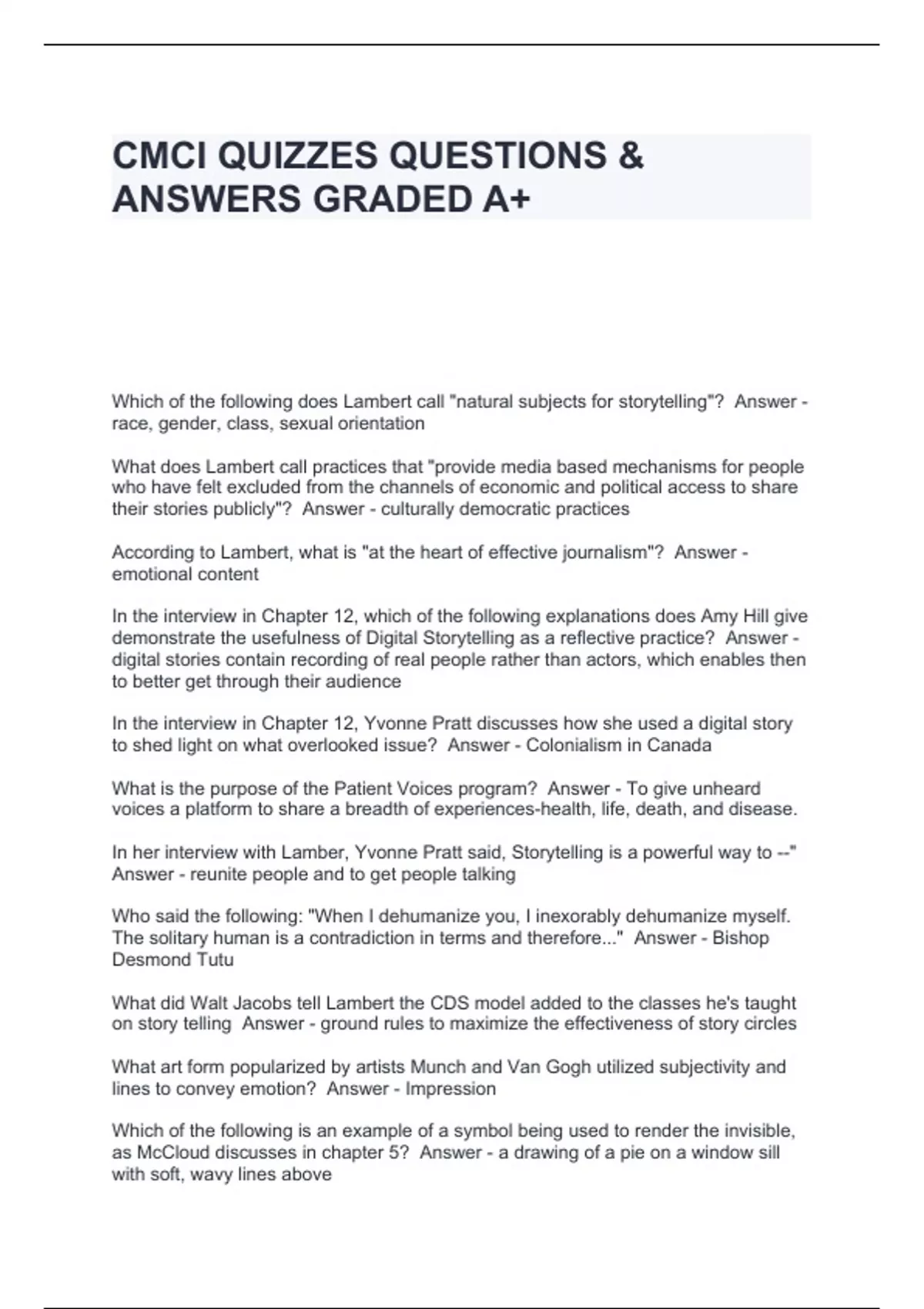 CMCI QUIZZES QUESTIONS & ANSWERS GRADED A+

Which of the following does Lambert call "natural subjects for storytelling"? Answer - race, gender, class, sexual orientation

What does Lambert call practices that "provide media based mechanisms for people who have felt excluded from the channels of economic and political access to share their stories publicly"? Answer - culturally democratic practices

According to Lambert, what is "at the heart of effective journalism"? Answer - emotional content

In the interview in Chapter 12, which of the following explanations does Amy Hill give demonstrate the usefulness of Digital Storytelling as a reflective practice? Answer - digital stories contain recording of real people rather than actors, which enables then to better get through their audience

In the interview in Chapter 12, Yvonne Pratt discusses how she used a digital story to shed light on what overlooked issue? Answer - Colonialism in Canada

What is the purpose of the Patient Voices program? Answer - To give unheard voices a platform to share a breadth of experiences-health, life, death, and disease.

In her interview with Lamber, Yvonne Pratt said, Storytelling is a powerful way to --" Answer - reunite people and to get people talking

Who said the following: "When I dehumanize you, I inexorably dehumanize myself. The solitary human is a contradiction in terms and therefore..." Answer - Bishop Desmond Tutu

What did Walt Jacobs tell Lambert the CDS model added to the classes he's taught on story telling Answer - ground rules to maximize the effectiveness of story circles

What art form popularized by artists Munch and Van Gogh utilized subjectivity and lines to convey emotion? Answer - Impression

Which of the following is an example of a symbol being used to render the invisible, as McCloud discusses in chapter 5? Answer - a drawing of a pie on a window sill with soft, wavy lines above